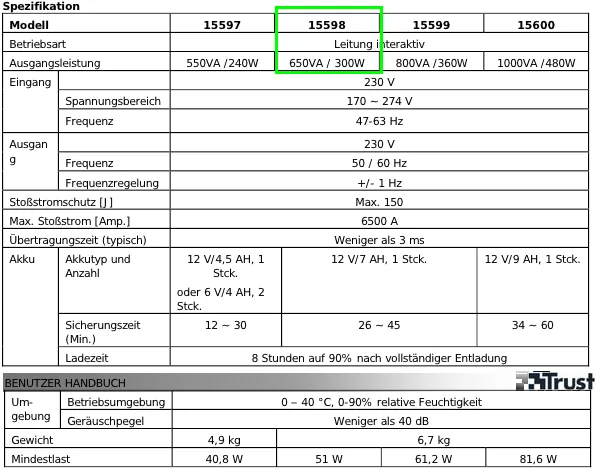 Spezifikation

| Modell | | 15597 | 15598 | 15599 | 15600 |
|---|---|---|---|---|---|
| Betriebsart | | Leitung interaktiv | | | |
| Ausgangsleistung | | 550VA /240W | 650VA / 300W | 800VA /360W | 1000VA /480W |
| Eingang | | 230 V | | | |
| | Spannungsbereich | 170 ~ 274 V | | | |
| | Frequenz | 47-63 Hz | | | |
| Ausgang | | 230 V | | | |
| | Frequenz | 50 / 60 Hz | | | |
| | Frequenzregelung | +/- 1 Hz | | | |
| Stoßstromschutz [J] | | Max. 150 | | | |
| Max. Stoßstrom [Amp.] | | 6500 A | | | |
| Übertragungszeit (typisch) | | Weniger als 3 ms | | | |
| Akku | Akkutyp und Anzahl | 12 V/4,5 AH, 1 Stck. oder 6 V/4 AH, 2 Stck. | 12 V/7 AH, 1 Stck. | | 12 V/9 AH, 1 Stck. |
| | Sicherungszeit (Min.) | 12 ~ 30 | 26 ~ 45 | | 34 ~ 60 |
| | Ladezeit | 8 Stunden auf 90% nach vollständiger Entladung | | | |

BENUTZER HANDBUCH
Trust

| Umgebung | Betriebsumgebung | 0 – 40 °C, 0-90% relative Feuchtigkeit | | | |
|---|---|---|---|---|---|
| | Geräuschpegel | Weniger als 40 dB | | | |
| Gewicht | | 4,9 kg | 6,7 kg | | |
| Mindestlast | | 40,8 W | 51 W | 61,2 W | 81,6 W |